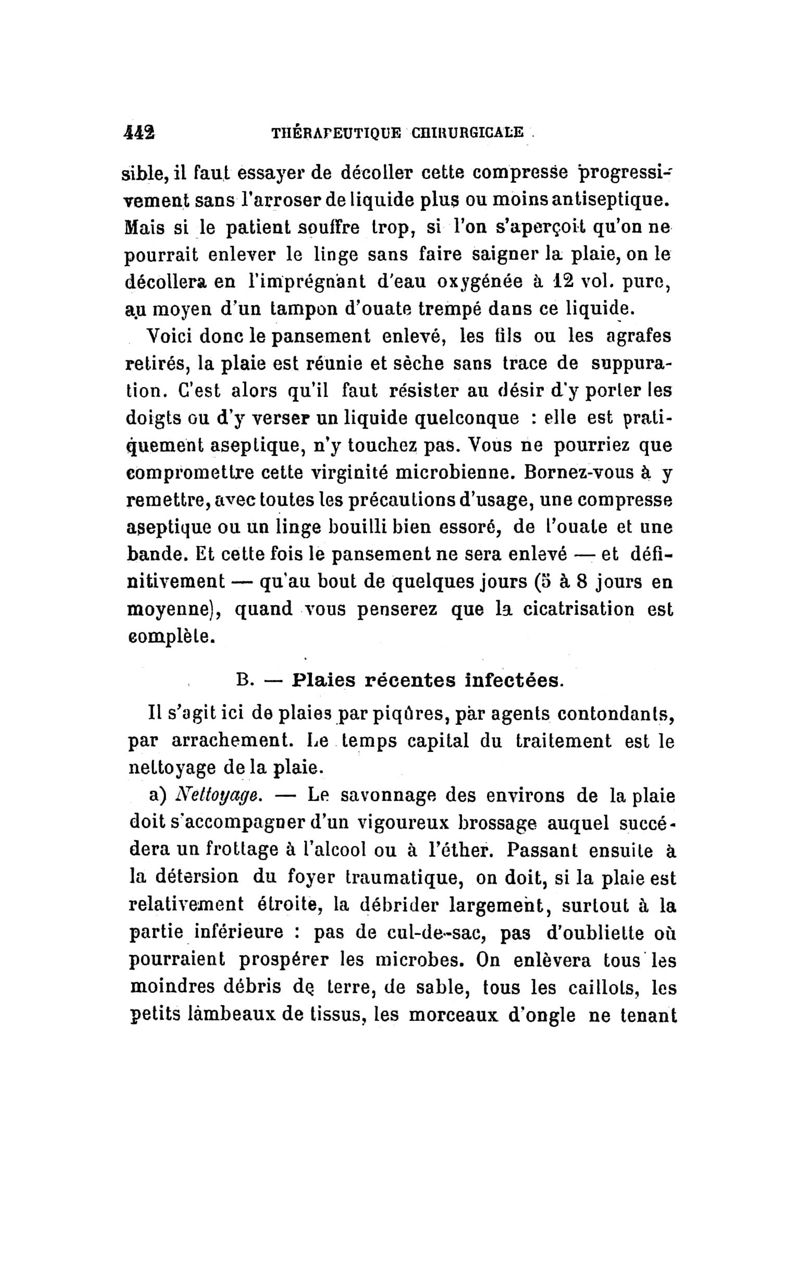 442 THÉRAPEUTIQUE CHIRURGICALE

sible, il faut essayer de décoller cette compresse progressivement sans l'arroser de liquide plus ou moins antiseptique. Mais si le patient souffre trop, si l'on s'aperçoit qu'on ne pourrait enlever le linge sans faire saigner la plaie, on le décollera en l'imprégnant d'eau oxygénée à 12 vol. pure, au moyen d'un tampon d'ouate trempé dans ce liquide.

Voici donc le pansement enlevé, les fils ou les agrafes retirés, la plaie est réunie et sèche sans trace de suppuration. C'est alors qu'il faut résister au désir d'y porter les doigts ou d'y verser un liquide quelconque : elle est pratiquement aseptique, n'y touchez pas. Vous ne pourriez que compromettre cette virginité microbienne. Bornez-vous à y remettre, avec toutes les précautions d'usage, une compresse aseptique ou un linge bouilli bien essoré, de l'ouate et une bande. Et cette fois le pansement ne sera enlevé — et définitivement — qu'au bout de quelques jours (5 à 8 jours en moyenne), quand vous penserez que la cicatrisation est complète.

B. — Plaies récentes infectées.

Il s'agit ici de plaies par piqûres, par agents contondants, par arrachement. Le temps capital du traitement est le nettoyage de la plaie.

a) Nettoyage. — Le savonnage des environs de la plaie doit s'accompagner d'un vigoureux brossage auquel succédera un frottage à l'alcool ou à l'éther. Passant ensuite à la détersion du foyer traumatique, on doit, si la plaie est relativement étroite, la débrider largement, surtout à la partie inférieure : pas de cul-de-sac, pas d'oubliette où pourraient prospérer les microbes. On enlèvera tous les moindres débris de terre, de sable, tous les caillots, les petits lambeaux de tissus, les morceaux d'ongle ne tenant